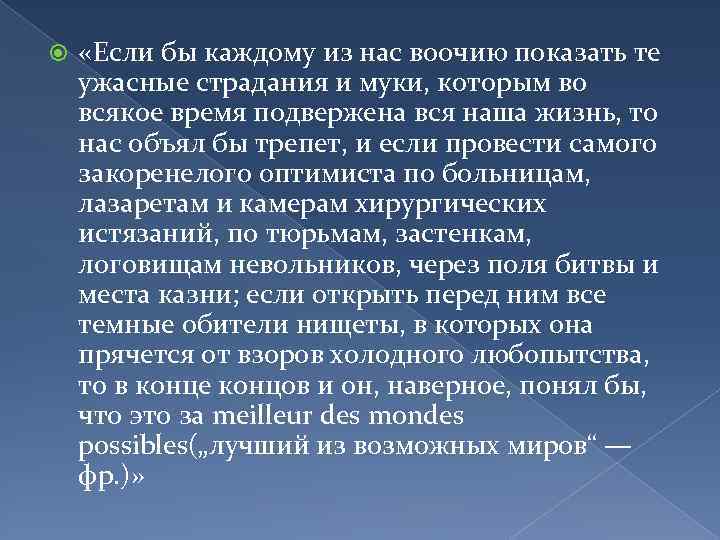 «Если бы каждому из нас воочию показать те ужасные страдания и муки, которым во всякое время подвержена вся наша жизнь, то нас объял бы трепет, и если провести самого закоренелого оптимиста по больницам, лазаретам и камерам хирургических истязаний, по тюрьмам, застенкам, логовищам невольников, через поля битвы и места казни; если открыть перед ним все темные обители нищеты, в которых она прячется от взоров холодного любопытства, то в конце концов и он, наверное, понял бы, что это за meilleur des mondes possibles(„лучший из возможных миров“ — фр.)»